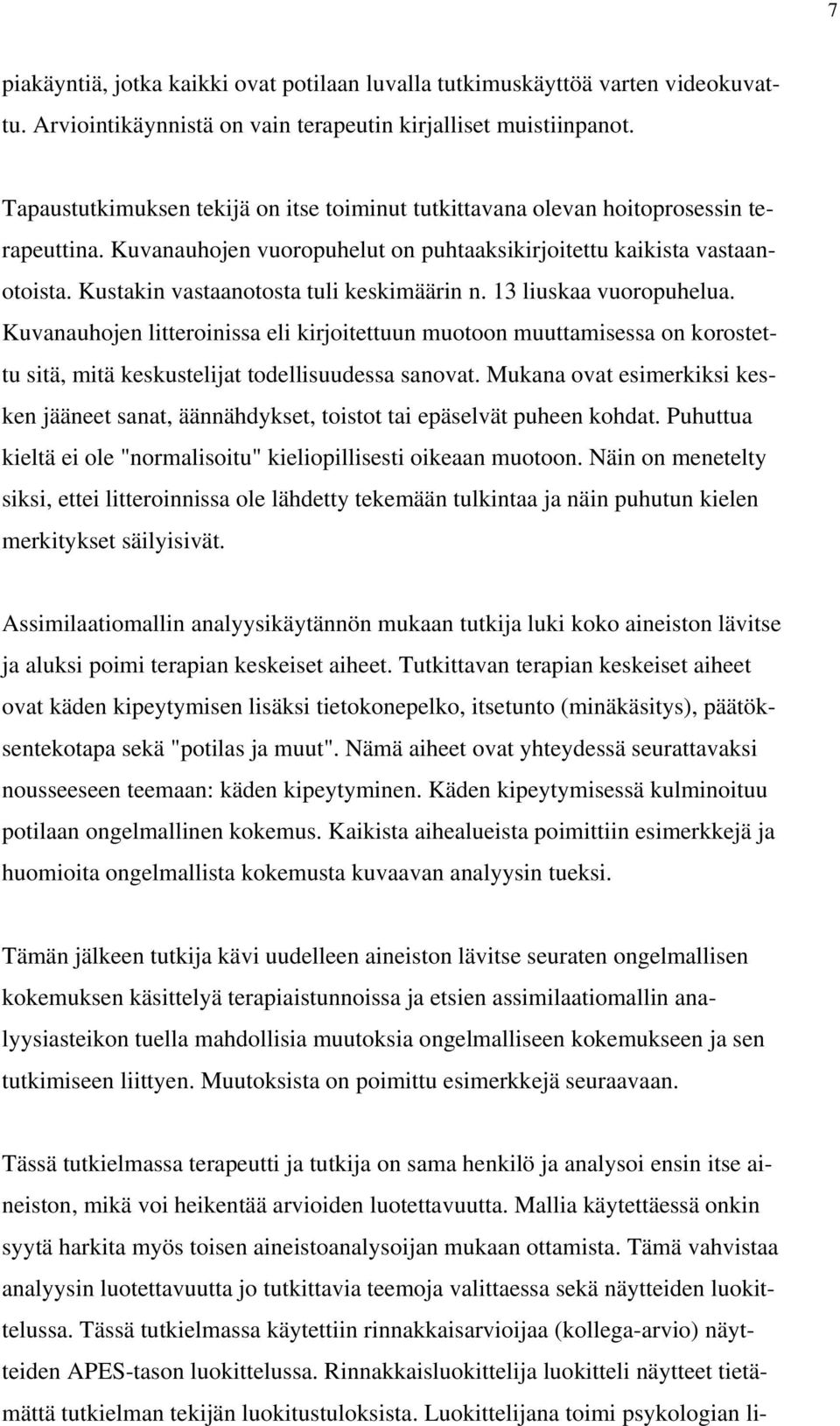 7

piakäyntiä, jotka kaikki ovat potilaan luvalla tutkimuskäyttöä varten videokuvattu. Arviointikäynnistä on vain terapeutin kirjalliset muistiinpanot.

Tapaustutkimuksen tekijä on itse toiminut tutkittavana olevan hoitoprosessin terapeuttina. Kuvanauhojen vuoropuhelut on puhtaaksikirjoitettu kaikista vastaanotoista. Kustakin vastaanotosta tuli keskimäärin n. 13 liuskaa vuoropuhelua. Kuvanauhojen litteroinissa eli kirjoitettuun muotoon muuttamisessa on korostettu sitä, mitä keskustelijat todellisuudessa sanovat. Mukana ovat esimerkiksi kesken jääneet sanat, äännähdykset, toistot tai epäselvät puheen kohdat. Puhuttua kieltä ei ole "normalisoitu" kieliopillisesti oikeaan muotoon. Näin on menetelty siksi, ettei litteroinnissa ole lähdetty tekemään tulkintaa ja näin puhutun kielen merkitykset säilyisivät.

Assimilaatiomallin analyysikäytännön mukaan tutkija luki koko aineiston lävitse ja aluksi poimi terapian keskeiset aiheet. Tutkittavan terapian keskeiset aiheet ovat käden kipeytymisen lisäksi tietokonepelko, itsetunto (minäkäsitys), päätöksentekotapa sekä "potilas ja muut". Nämä aiheet ovat yhteydessä seurattavaksi nousseeseen teemaan: käden kipeytyminen. Käden kipeytymisessä kulminoituu potilaan ongelmallinen kokemus. Kaikista aihealueista poimittiin esimerkkejä ja huomioita ongelmallista kokemusta kuvaavan analyysin tueksi.

Tämän jälkeen tutkija kävi uudelleen aineiston lävitse seuraten ongelmallisen kokemuksen käsittelyä terapiaistunnoissa ja etsien assimilaatiomallin analyysiasteikon tuella mahdollisia muutoksia ongelmalliseen kokemukseen ja sen tutkimiseen liittyen. Muutoksista on poimittu esimerkkejä seuraavaan.

Tässä tutkielmassa terapeutti ja tutkija on sama henkilö ja analysoi ensin itse aineiston, mikä voi heikentää arvioiden luotettavuutta. Mallia käytettäessä onkin syytä harkita myös toisen aineistoanalysoijan mukaan ottamista. Tämä vahvistaa analyysin luotettavuutta jo tutkittavia teemoja valittaessa sekä näytteiden luokittelussa. Tässä tutkielmassa käytettiin rinnakkaisarvioijaa (kollega-arvio) näytteiden APES-tason luokittelussa. Rinnakkaisluokittelija luokitteli näytteet tietämättä tutkielman tekijän luokitustuloksista. Luokittelijana toimi psykologian li-